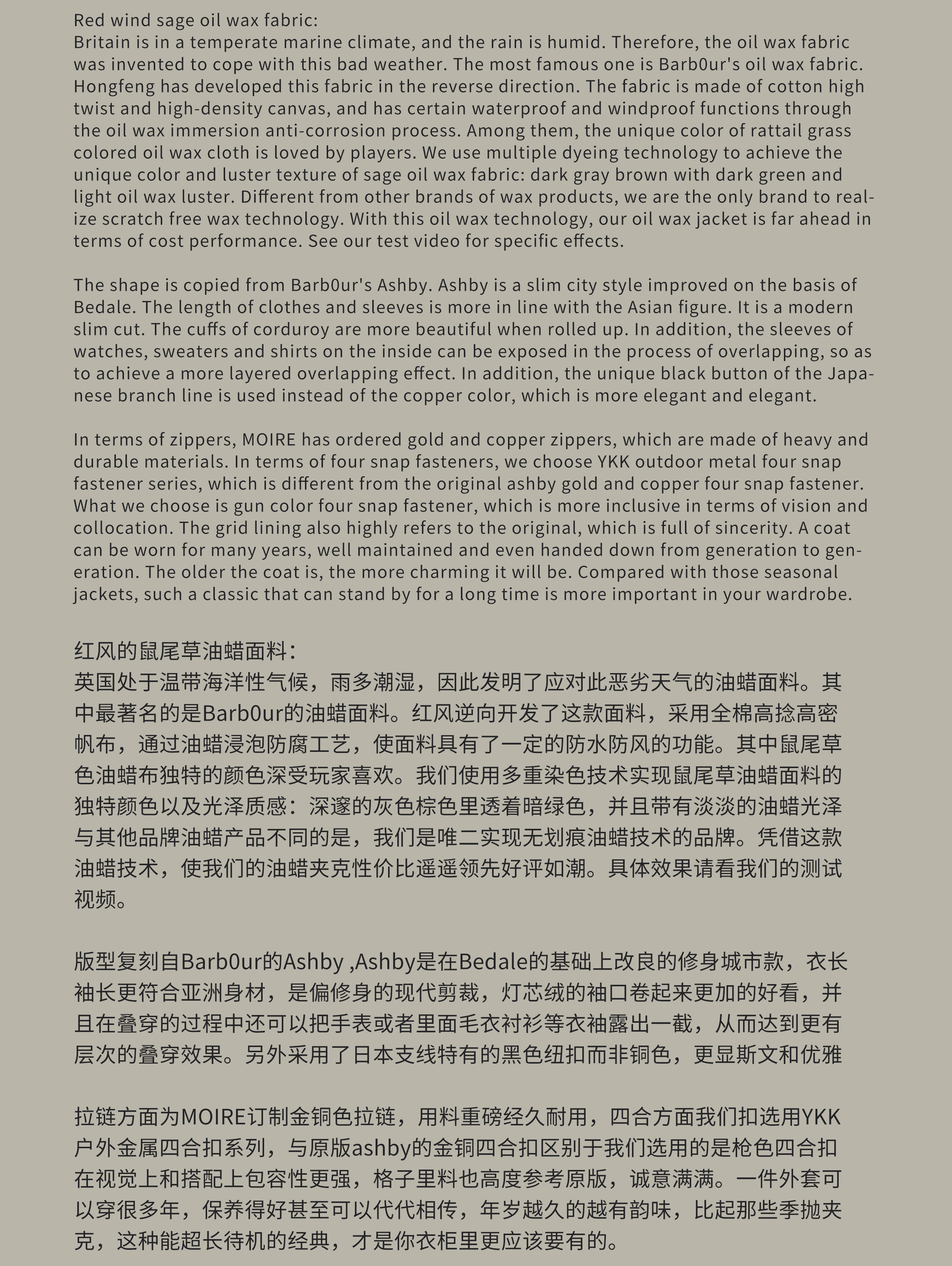 Red wind sage oil wax fabric:
Britain is in a temperate marine climate, and the rain is humid. Therefore, the oil wax fabric was invented to cope with this bad weather. The most famous one is Barb0ur's oil wax fabric. Hongfeng has developed this fabric in the reverse direction. The fabric is made of cotton high twist and high-density canvas, and has certain waterproof and windproof functions through the oil wax immersion anti-corrosion process. Among them, the unique color of rattail grass colored oil wax cloth is loved by players. We use multiple dyeing technology to achieve the unique color and luster texture of sage oil wax fabric: dark gray brown with dark green and light oil wax luster. Different from other brands of wax products, we are the only brand to realize scratch free wax technology. With this oil wax technology, our oil wax jacket is far ahead in terms of cost performance. See our test video for specific effects.

The shape is copied from Barb0ur's Ashby. Ashby is a slim city style improved on the basis of Bedale. The length of clothes and sleeves is more in line with the Asian figure. It is a modern slim cut. The cuffs of corduroy are more beautiful when rolled up. In addition, the sleeves of watches, sweaters and shirts on the inside can be exposed in the process of overlapping, so as to achieve a more layered overlapping effect. In addition, the unique black button of the Japanese branch line is used instead of the copper color, which is more elegant and elegant.

In terms of zippers, MOIRE has ordered gold and copper zippers, which are made of heavy and durable materials. In terms of four snap fasteners, we choose YKK outdoor metal four snap fastener series, which is different from the original ashby gold and copper four snap fastener. What we choose is gun color four snap fastener, which is more inclusive in terms of vision and collocation. The grid lining also highly refers to the original, which is full of sincerity. A coat can be worn for many years, well maintained and even handed down from generation to generation. The older the coat is, the more charming it will be. Compared with those seasonal jackets, such a classic that can stand by for a long time is more important in your wardrobe.

红风的鼠尾草油蜡面料:
英国处于温带海洋性气候，雨多潮湿，因此发明了应对此恶劣天气的油蜡面料。其中最著名的是Barb0ur的油蜡面料。红风逆向开发了这款面料，采用全棉高捻高密帆布，通过油蜡浸泡防腐工艺，使面料具有了一定的防水防风的功能。其中鼠尾草色油蜡布独特的颜色深受玩家喜欢。我们使用多重染色技术实现鼠尾草油蜡面料的独特颜色以及光泽质感：深邃的灰色棕色里透着暗绿色，并且带有淡淡的油蜡光泽与其他品牌油蜡产品不同的是，我们是唯二实现无划痕油蜡技术的品牌。凭借这款油蜡技术，使我们的油蜡夹克性价比遥遥领先好评如潮。具体效果请看我们的测试视频。

版型复刻自Barb0ur的Ashby ,Ashby是在Bedale的基础上改良的修身城市款，衣长袖长更符合亚洲身材，是偏修身的现代剪裁，灯芯绒的袖口卷起来更加的好看，并且在叠穿的过程中还可以把手表或者里面毛衣衬衫等衣袖露出一截，从而达到更有层次的叠穿效果。另外采用了日本支线特有的黑色纽扣而非铜色，更显斯文和优雅

拉链方面为MOIRE订制金铜色拉链，用料重磅经久耐用，四合方面我们扣选用YKK户外金属四合扣系列，与原版ashby的金铜四合扣区别于我们选用的是枪色四合扣在视觉上和搭配上包容性更强，格子里料也高度参考原版，诚意满满。一件外套可以穿很多年，保养得好甚至可以代代相传，年岁越久的越有韵味，比起那些季抛夹克，这种能超长待机的经典，才是你衣柜里更应该要有的。